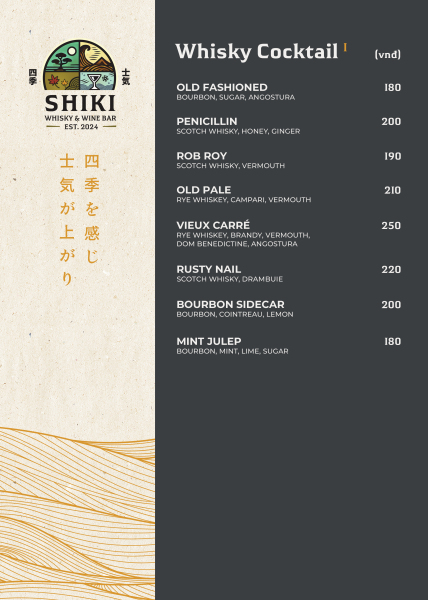 四季 士気

SHIKI
WHISKY & WINE BAR
EST. 2024

四季を感じ
士気が上がり

Whisky Cocktail I (vnd)

OLD FASHIONED 180
BOURBON, SUGAR, ANGOSTURA

PENICILLIN 200
SCOTCH WHISKY, HONEY, GINGER

ROB ROY 190
SCOTCH WHISKY, VERMOUTH

OLD PALE 210
RYE WHISKEY, CAMPARI, VERMOUTH

VIEUX CARRÉ 250
RYE WHISKEY, BRANDY, VERMOUTH, DOM BENEDICTINE, ANGOSTURA

RUSTY NAIL 220
SCOTCH WHISKY, DRAMBUIE

BOURBON SIDECAR 200
BOURBON, COINTREAU, LEMON

MINT JULEP 180
BOURBON, MINT, LIME, SUGAR